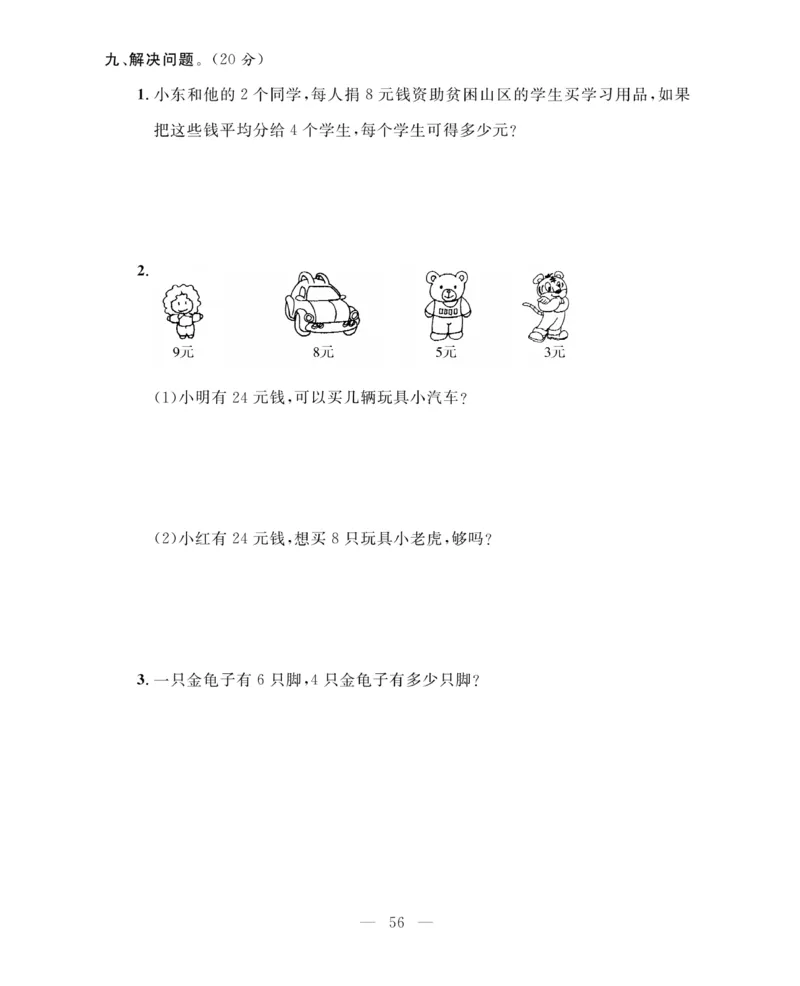 九、解决问题。(20 分)

1. 小东和他的 2 个同学,每人捐 8 元钱资助贫困山区的学生买学习用品,如果把这些钱平均分给 4 个学生,每个学生可得多少元?

2.

9元 8元 5元 3元

(1)小明有 24 元钱,可以买几辆玩具小汽车?

(2)小红有 24 元钱,想买 8 只玩具小老虎,够吗?

3. 一只金龟子有 6 只脚,4 只金龟子有多少只脚?

— 56 —